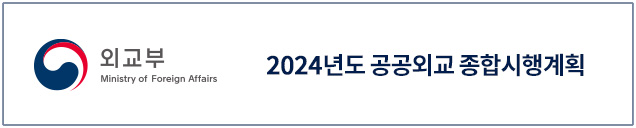 외교부
Ministry of Foreign Affairs

2024년도 공공외교 종합시행계획